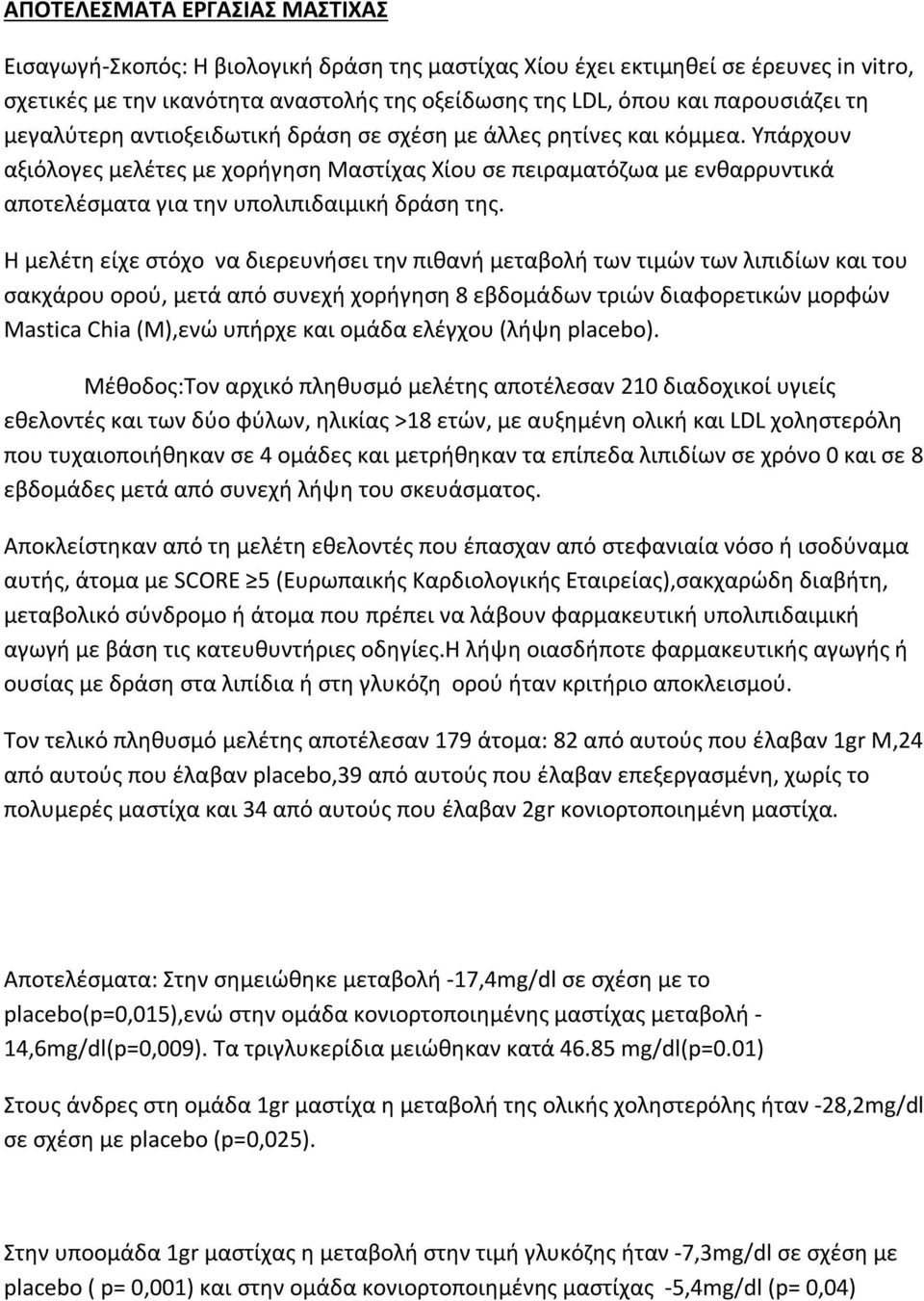 ΑΠΟΤΕΛΕΣΜΑΤΑ ΕΡΓΑΣΙΑΣ ΜΑΣΤΙΧΑΣ

Εισαγωγή-Σκοπός: Η βιολογική δράση της μαστίχας Χίου έχει εκτιμηθεί σε έρευνες in vitro, σχετικές με την ικανότητα αναστολής της οξείδωσης της LDL, όπου και παρουσιάζει τη μεγαλύτερη αντιοξειδωτική δράση σε σχέση με άλλες ρητίνες και κόμμεα. Υπάρχουν αξιόλογες μελέτες με χορήγηση Μαστίχας Χίου σε πειραματόζωα με ενθαρρυντικά αποτελέσματα για την υπολιπιδαιμική δράση της.

Η μελέτη είχε στόχο να διερευνήσει την πιθανή μεταβολή των τιμών των λιπιδίων και του σακχάρου ορού, μετά από συνεχή χορήγηση 8 εβδομάδων τριών διαφορετικών μορφών Mastica Chia (M),ενώ υπήρχε και ομάδα ελέγχου (λήψη placebo).

Μέθοδος:Τον αρχικό πληθυσμό μελέτης αποτέλεσαν 210 διαδοχικοί υγιείς εθελοντές και των δύο φύλων, ηλικίας >18 ετών, με αυξημένη ολική και LDL χοληστερόλη που τυχαιοποιήθηκαν σε 4 ομάδες και μετρήθηκαν τα επίπεδα λιπιδίων σε χρόνο 0 και σε 8 εβδομάδες μετά από συνεχή λήψη του σκευάσματος.

Αποκλείστηκαν από τη μελέτη εθελοντές που έπασχαν από στεφανιαία νόσο ή ισοδύναμα αυτής, άτομα με SCORE ≥5 (Ευρωπαικής Καρδιολογικής Εταιρείας),σακχαρώδη διαβήτη, μεταβολικό σύνδρομο ή άτομα που πρέπει να λάβουν φαρμακευτική υπολιπιδαιμική αγωγή με βάση τις κατευθυντήριες οδηγίες.Η λήψη οιασδήποτε φαρμακευτικής αγωγής ή ουσίας με δράση στα λιπίδια ή στη γλυκόζη ορού ήταν κριτήριο αποκλεισμού.

Τον τελικό πληθυσμό μελέτης αποτέλεσαν 179 άτομα: 82 από αυτούς που έλαβαν 1gr M,24 από αυτούς που έλαβαν placebo,39 από αυτούς που έλαβαν επεξεργασμένη, χωρίς το πολυμερές μαστίχα και 34 από αυτούς που έλαβαν 2gr κονιορτοποιημένη μαστίχα.

Αποτελέσματα: Στην σημειώθηκε μεταβολή -17,4mg/dl σε σχέση με το placebo(p=0,015),ενώ στην ομάδα κονιορτοποιημένης μαστίχας μεταβολή -14,6mg/dl(p=0,009). Τα τριγλυκερίδια μειώθηκαν κατά 46.85 mg/dl(p=0.01)

Στους άνδρες στη ομάδα 1gr μαστίχα η μεταβολή της ολικής χοληστερόλης ήταν -28,2mg/dl σε σχέση με placebo (p=0,025).

Στην υποομάδα 1gr μαστίχας η μεταβολή στην τιμή γλυκόζης ήταν -7,3mg/dl σε σχέση με placebo ( p= 0,001) και στην ομάδα κονιορτοποιημένης μαστίχας -5,4mg/dl (p= 0,04)